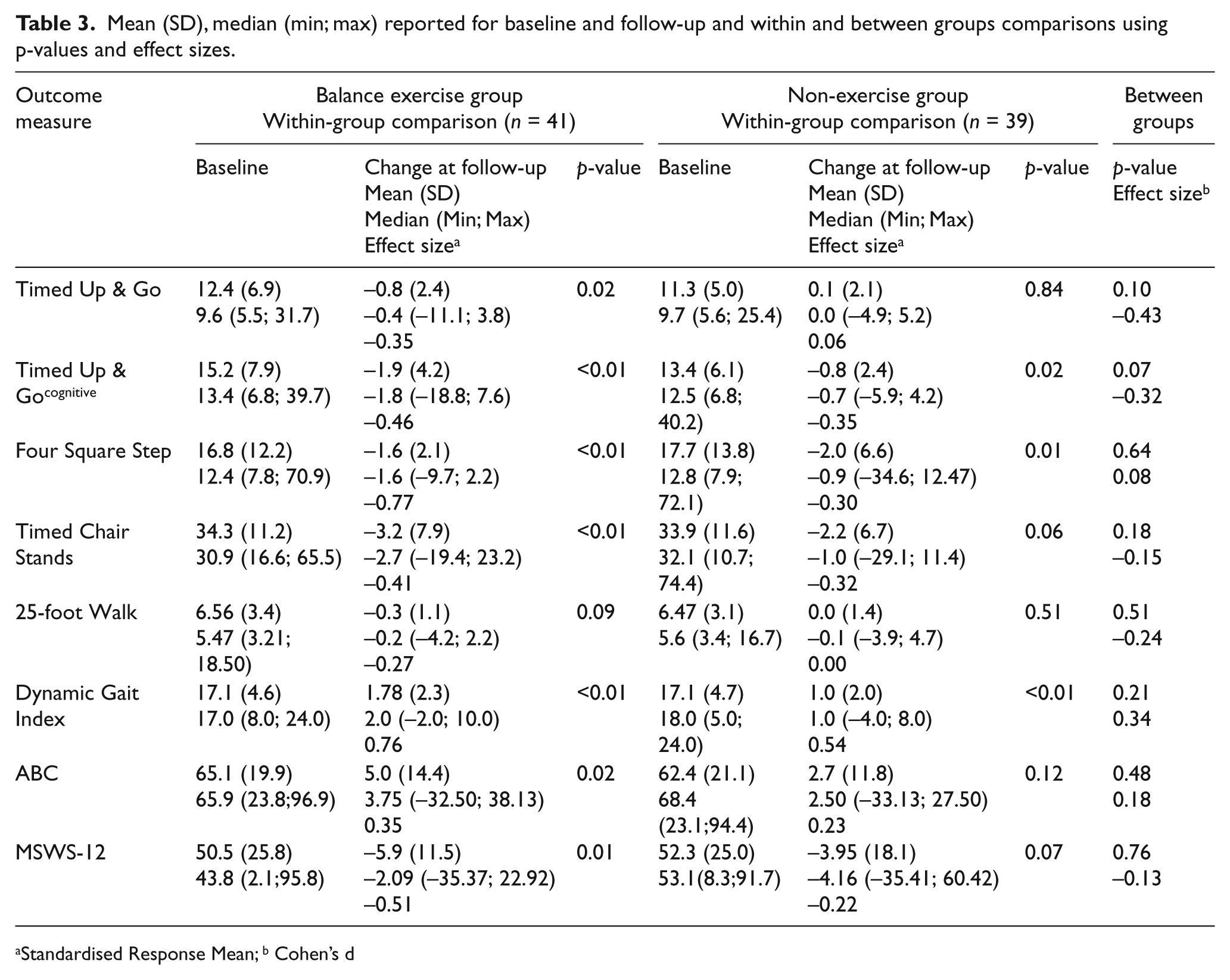 Table 3. Mean (SD), median (min; max) reported for baseline and follow-up and within and between groups comparisons using p-values and effect sizes.

| Outcome measure | Balance exercise group Within-group comparison (n = 41) | | | Non-exercise group Within-group comparison (n = 39) | | | Between groups |
|---|---|---|---|---|---|---|---|
| | Baseline | Change at follow-up Mean (SD) Median (Min; Max) Effect size$^{a}$ | p-value | Baseline | Change at follow-up Mean (SD) Median (Min; Max) Effect size$^{a}$ | p-value | p-value Effect size$^{b}$ |
| Timed Up & Go | 12.4 (6.9) 9.6 (5.5; 31.7) | –0.8 (2.4) –0.4 (–11.1; 3.8) –0.35 | 0.02 | 11.3 (5.0) 9.7 (5.6; 25.4) | 0.1 (2.1) 0.0 (–4.9; 5.2) 0.06 | 0.84 | 0.10 –0.43 |
| Timed Up & Go$^{cognitive}$ | 15.2 (7.9) 13.4 (6.8; 39.7) | –1.9 (4.2) –1.8 (–18.8; 7.6) –0.46 | <0.01 | 13.4 (6.1) 12.5 (6.8; 40.2) | –0.8 (2.4) –0.7 (–5.9; 4.2) –0.35 | 0.02 | 0.07 –0.32 |
| Four Square Step | 16.8 (12.2) 12.4 (7.8; 70.9) | –1.6 (2.1) –1.6 (–9.7; 2.2) –0.77 | <0.01 | 17.7 (13.8) 12.8 (7.9; 72.1) | –2.0 (6.6) –0.9 (–34.6; 12.47) –0.30 | 0.01 | 0.64 0.08 |
| Timed Chair Stands | 34.3 (11.2) 30.9 (16.6; 65.5) | –3.2 (7.9) –2.7 (–19.4; 23.2) –0.41 | <0.01 | 33.9 (11.6) 32.1 (10.7; 74.4) | –2.2 (6.7) –1.0 (–29.1; 11.4) –0.32 | 0.06 | 0.18 –0.15 |
| 25-foot Walk | 6.56 (3.4) 5.47 (3.21; 18.50) | –0.3 (1.1) –0.2 (–4.2; 2.2) –0.27 | 0.09 | 6.47 (3.1) 5.6 (3.4; 16.7) | 0.0 (1.4) –0.1 (–3.9; 4.7) 0.00 | 0.51 | 0.51 –0.24 |
| Dynamic Gait Index | 17.1 (4.6) 17.0 (8.0; 24.0) | 1.78 (2.3) 2.0 (–2.0; 10.0) 0.76 | <0.01 | 17.1 (4.7) 18.0 (5.0; 24.0) | 1.0 (2.0) 1.0 (–4.0; 8.0) 0.54 | <0.01 | 0.21 0.34 |
| ABC | 65.1 (19.9) 65.9 (23.8;96.9) | 5.0 (14.4) 3.75 (–32.50; 38.13) 0.35 | 0.02 | 62.4 (21.1) 68.4 (23.1;94.4) | 2.7 (11.8) 2.50 (–33.13; 27.50) 0.23 | 0.12 | 0.48 0.18 |
| MSWS-12 | 50.5 (25.8) 43.8 (2.1;95.8) | –5.9 (11.5) –2.09 (–35.37; 22.92) –0.51 | 0.01 | 52.3 (25.0) 53.1(8.3;91.7) | –3.95 (18.1) –4.16 (–35.41; 60.42) –0.22 | 0.07 | 0.76 –0.13 |

$^{a}$Standardised Response Mean; $^{b}$ Cohen's d